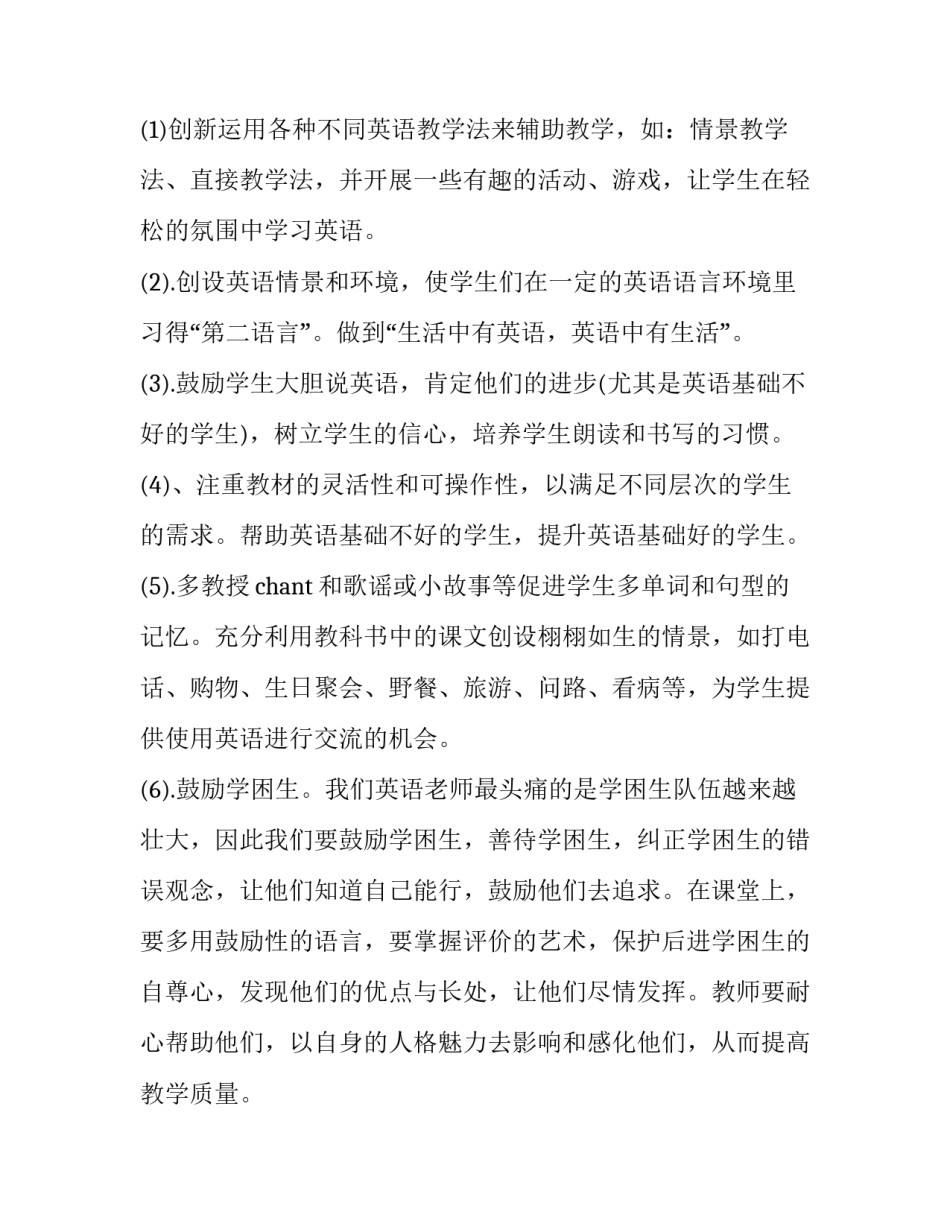 (1)创新运用各种不同英语教学法来辅助教学，如：情景教学法、直接教学法，并开展一些有趣的活动、游戏，让学生在轻松的氛围中学习英语。

(2).创设英语情景和环境，使学生们在一定的英语语言环境里习得“第二语言”。做到“生活中有英语，英语中有生活”。

(3).鼓励学生大胆说英语，肯定他们的进步(尤其是英语基础不好的学生)，树立学生的信心，培养学生朗读和书写的习惯。

(4)、注重教材的灵活性和可操作性，以满足不同层次的学生的需求。帮助英语基础不好的学生，提升英语基础好的学生。

(5).多教授 chant 和歌谣或小故事等促进学生多单词和句型的记忆。充分利用教科书中的课文创设栩栩如生的情景，如打电话、购物、生日聚会、野餐、旅游、问路、看病等，为学生提供使用英语进行交流的机会。

(6).鼓励学困生。我们英语老师最头痛的是学困生队伍越来越壮大，因此我们要鼓励学困生，善待学困生，纠正学困生的错误观念，让他们知道自己能行，鼓励他们去追求。在课堂上，要多用鼓励性的语言，要掌握评价的艺术，保护后进学困生的自尊心，发现他们的优点与长处，让他们尽情发挥。教师要耐心帮助他们，以自身的人格魅力去影响和感化他们，从而提高教学质量。